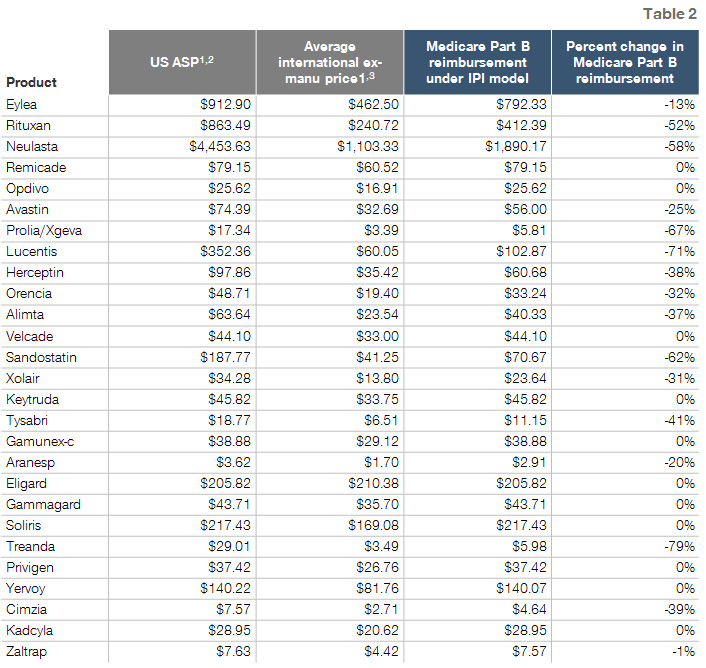 Table 2

| Product | US ASP$^{1,2}$ | Average international ex-manu price$^{1,3}$ | Medicare Part B reimbursement under IPI model | Percent change in Medicare Part B reimbursement |
|---|---|---|---|---|
| Eylea | $912.90 | $462.50 | $792.33 | -13% |
| Rituxan | $863.49 | $240.72 | $412.39 | -52% |
| Neulasta | $4,453.63 | $1,103.33 | $1,890.17 | -58% |
| Remicade | $79.15 | $60.52 | $79.15 | 0% |
| Opdivo | $25.62 | $16.91 | $25.62 | 0% |
| Avastin | $74.39 | $32.69 | $56.00 | -25% |
| Prolia/Xgeva | $17.34 | $3.39 | $5.81 | -67% |
| Lucentis | $352.36 | $60.05 | $102.87 | -71% |
| Herceptin | $97.86 | $35.42 | $60.68 | -38% |
| Orencia | $48.71 | $19.40 | $33.24 | -32% |
| Alimta | $63.64 | $23.54 | $40.33 | -37% |
| Velcade | $44.10 | $33.00 | $44.10 | 0% |
| Sandostatin | $187.77 | $41.25 | $70.67 | -62% |
| Xolair | $34.28 | $13.80 | $23.64 | -31% |
| Keytruda | $45.82 | $33.75 | $45.82 | 0% |
| Tysabri | $18.77 | $6.51 | $11.15 | -41% |
| Gamunex-c | $38.88 | $29.12 | $38.88 | 0% |
| Aranesp | $3.62 | $1.70 | $2.91 | -20% |
| Eligard | $205.82 | $210.38 | $205.82 | 0% |
| Gammagard | $43.71 | $35.70 | $43.71 | 0% |
| Soliris | $217.43 | $169.08 | $217.43 | 0% |
| Treanda | $29.01 | $3.49 | $5.98 | -79% |
| Privigen | $37.42 | $26.76 | $37.42 | 0% |
| Yervoy | $140.22 | $81.76 | $140.07 | 0% |
| Cimzia | $7.57 | $2.71 | $4.64 | -39% |
| Kadcyla | $28.95 | $20.62 | $28.95 | 0% |
| Zaltrap | $7.63 | $4.42 | $7.57 | -1% |